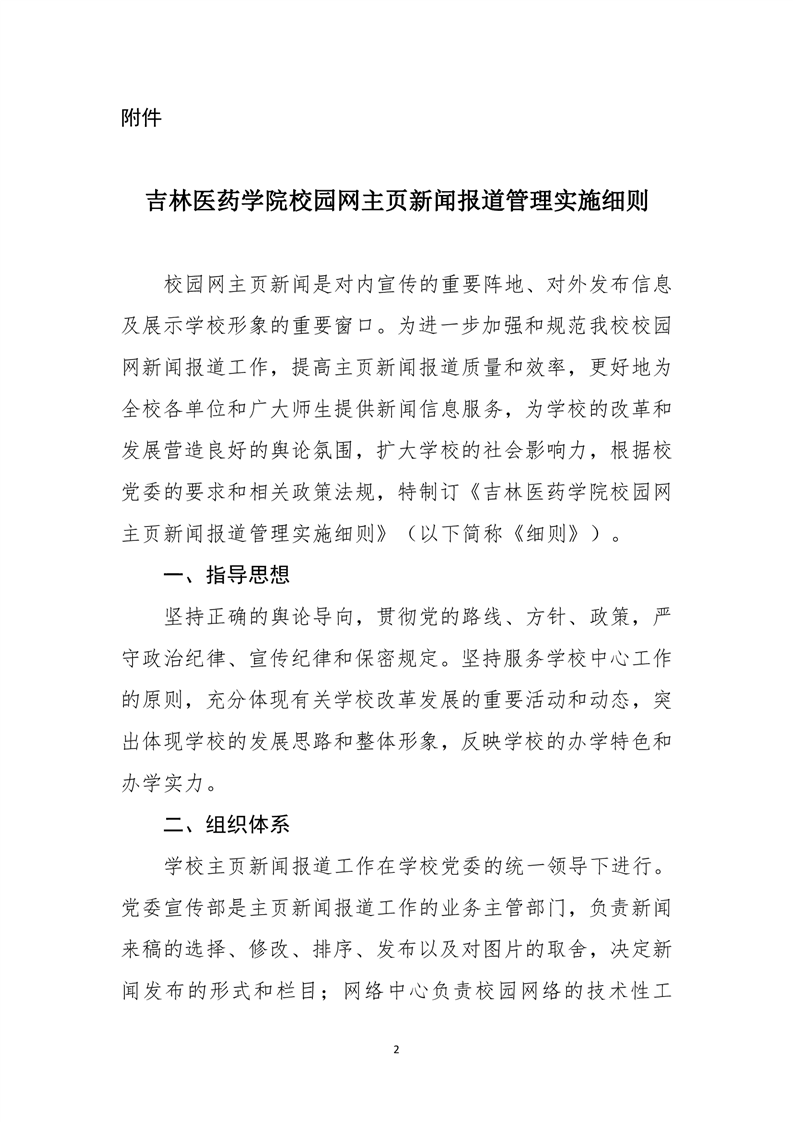 附件

吉林医药学院校园网主页新闻报道管理实施细则

校园网主页新闻是对内宣传的重要阵地、对外发布信息及展示学校形象的重要窗口。为进一步加强和规范我校校园网新闻报道工作，提高主页新闻报道质量和效率，更好地为全校各单位和广大师生提供新闻信息服务，为学校的改革和发展营造良好的舆论氛围，扩大学校的社会影响力，根据校党委的要求和相关政策法规，特制订《吉林医药学院校园网主页新闻报道管理实施细则》（以下简称《细则》）。

一、指导思想

坚持正确的舆论导向，贯彻党的路线、方针、政策，严守政治纪律、宣传纪律和保密规定。坚持服务学校中心工作的原则，充分体现有关学校改革发展的重要活动和动态，突出体现学校的发展思路和整体形象，反映学校的办学特色和办学实力。

二、组织体系

学校主页新闻报道工作在学校党委的统一领导下进行。党委宣传部是主页新闻报道工作的业务主管部门，负责新闻来稿的选择、修改、排序、发布以及对图片的取舍，决定新闻发布的形式和栏目；网络中心负责校园网络的技术性工

2